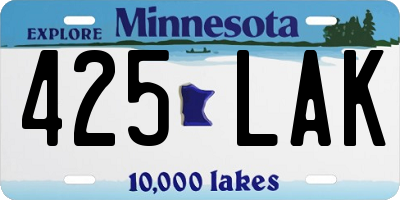 EXPLORE Minnesota

425 LAK

10,000 lakes